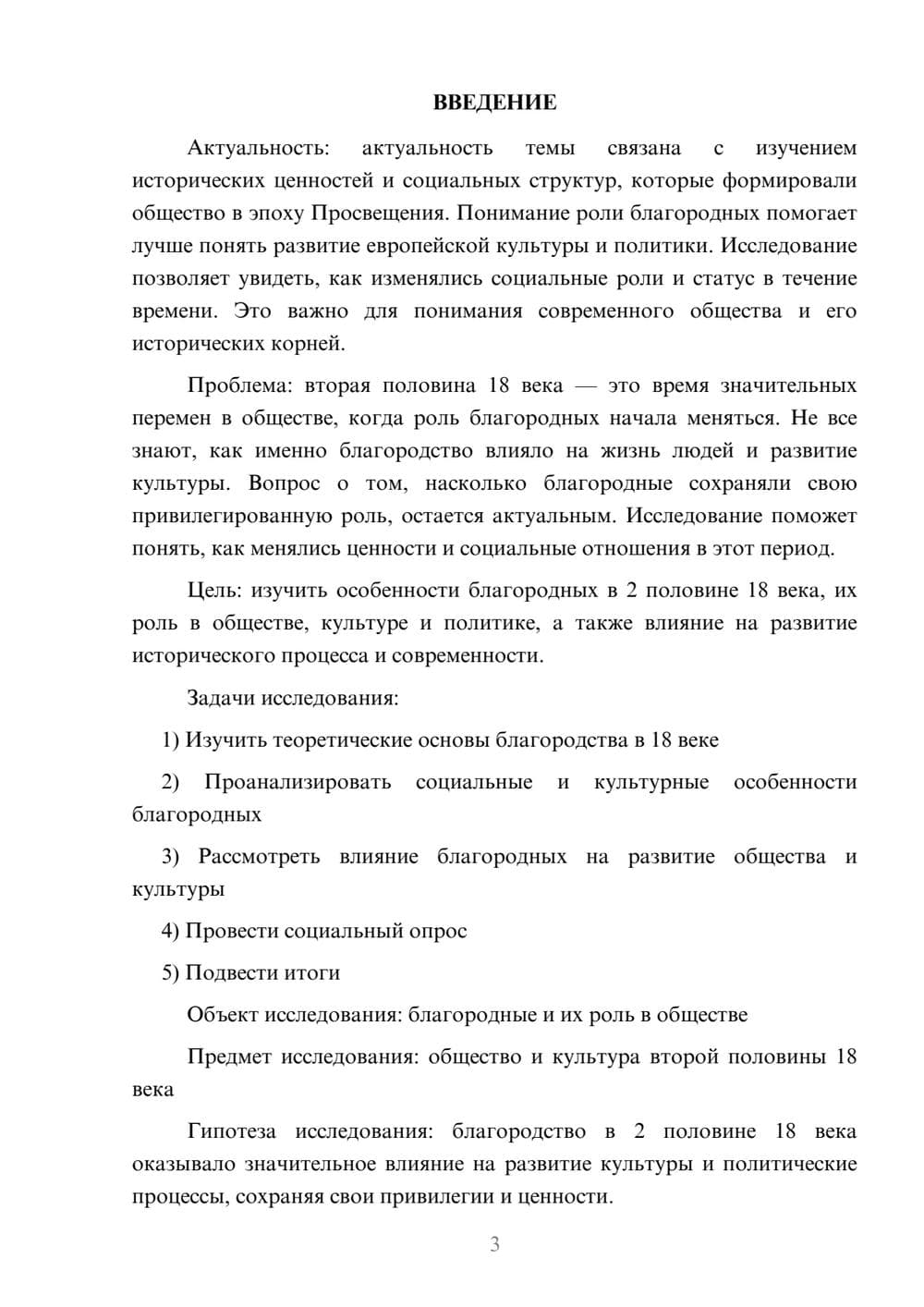 ВВЕДЕНИЕ

Актуальность: актуальность темы связана с изучением исторических ценностей и социальных структур, которые формировали общество в эпоху Просвещения. Понимание роли благородных помогает лучше понять развитие европейской культуры и политики. Исследование позволяет увидеть, как изменялись социальные роли и статус в течение времени. Это важно для понимания современного общества и его исторических корней.

Проблема: вторая половина 18 века — это время значительных перемен в обществе, когда роль благородных начала меняться. Не все знают, как именно благородство влияло на жизнь людей и развитие культуры. Вопрос о том, насколько благородные сохраняли свою привилегированную роль, остается актуальным. Исследование поможет понять, как менялись ценности и социальные отношения в этот период.

Цель: изучить особенности благородных в 2 половине 18 века, их роль в обществе, культуре и политике, а также влияние на развитие исторического процесса и современности.

Задачи исследования:

1) Изучить теоретические основы благородства в 18 веке

2) Проанализировать социальные и культурные особенности благородных

3) Рассмотреть влияние благородных на развитие общества и культуры

4) Провести социальный опрос

5) Подвести итоги

Объект исследования: благородные и их роль в обществе

Предмет исследования: общество и культура второй половины 18 века

Гипотеза исследования: благородство в 2 половине 18 века оказывало значительное влияние на развитие культуры и политические процессы, сохраняя свои привилегии и ценности.

3